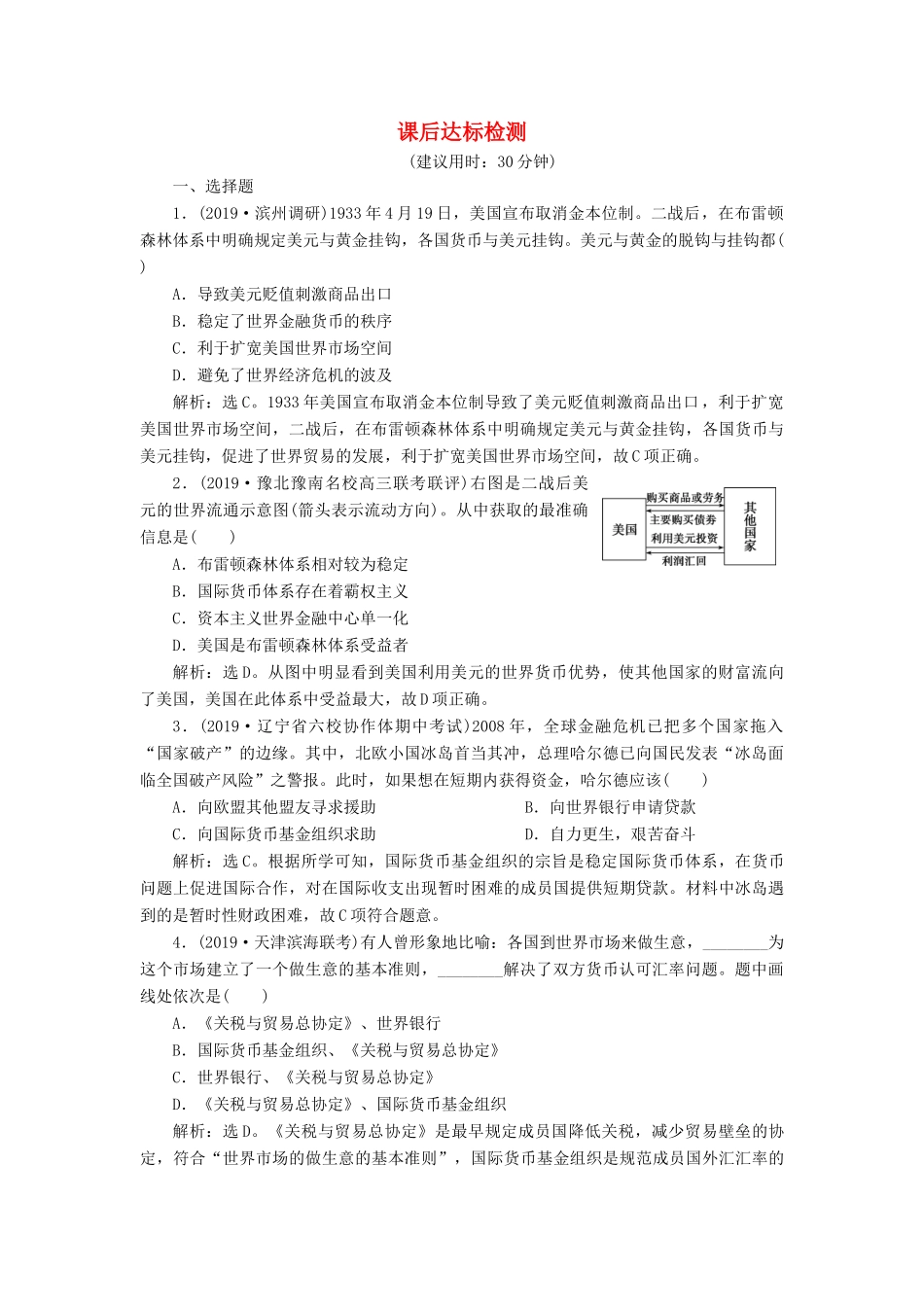 课后达标检测
(建议用时：30 分钟)

一、选择题

1．(2019·滨州调研)1933 年 4 月 19 日，美国宣布取消金本位制。二战后，在布雷顿森林体系中明确规定美元与黄金挂钩，各国货币与美元挂钩。美元与黄金的脱钩与挂钩都(　　)

A．导致美元贬值刺激商品出口

B．稳定了世界金融货币的秩序

C．利于扩宽美国世界市场空间

D．避免了世界经济危机的波及

解析：选 C。1933 年美国宣布取消金本位制导致了美元贬值刺激商品出口，利于扩宽美国世界市场空间，二战后，在布雷顿森林体系中明确规定美元与黄金挂钩，各国货币与美元挂钩，促进了世界贸易的发展，利于扩宽美国世界市场空间，故 C 项正确。

2．(2019·豫北豫南名校高三联考联评)右图是二战后美元的世界流通示意图(箭头表示流动方向)。从中获取的最准确信息是(　　)

美国
购买商品或劳务
主要购买债券
利用美元投资
利润汇回
其他国家

A．布雷顿森林体系相对较为稳定

B．国际货币体系存在着霸权主义

C．资本主义世界金融中心单一化

D．美国是布雷顿森林体系受益者

解析：选 D。从图中明显看到美国利用美元的世界货币优势，使其他国家的财富流向了美国，美国在此体系中受益最大，故 D 项正确。

3．(2019·辽宁省六校协作体期中考试)2008 年，全球金融危机已把多个国家拖入“国家破产”的边缘。其中，北欧小国冰岛首当其冲，总理哈尔德已向国民发表“冰岛面临全国破产风险”之警报。此时，如果想在短期内获得资金，哈尔德应该(　　)

A．向欧盟其他盟友寻求援助

B．向世界银行申请贷款

C．向国际货币基金组织求助

D．自力更生，艰苦奋斗

解析：选 C。根据所学可知，国际货币基金组织的宗旨是稳定国际货币体系，在货币问题上促进国际合作，对在国际收支出现暂时困难的成员国提供短期贷款。材料中冰岛遇到的是暂时性财政困难，故 C 项符合题意。

4．(2019·天津滨海联考)有人曾形象地比喻：各国到世界市场来做生意，________为这个市场建立了一个做生意的基本准则，________解决了双方货币认可汇率问题。题中画线处依次是(　　)

A．《关税与贸易总协定》、世界银行

B．国际货币基金组织、《关税与贸易总协定》

C．世界银行、《关税与贸易总协定》

D．《关税与贸易总协定》、国际货币基金组织

解析：选 D。《关税与贸易总协定》是最早规定成员国降低关税，减少贸易壁垒的协定，符合“世界市场的做生意的基本准则”，国际货币基金组织是规范成员国外汇汇率的